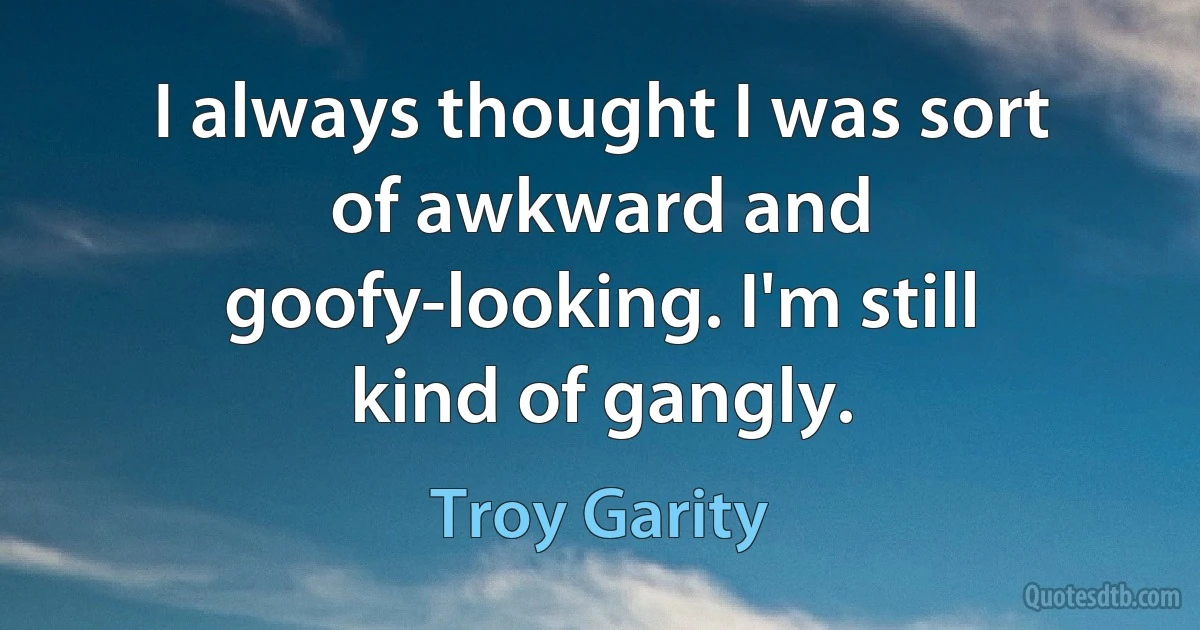 I always thought I was sort of awkward and goofy-looking. I'm still kind of gangly.

Troy Garity

Quotesdtb.com